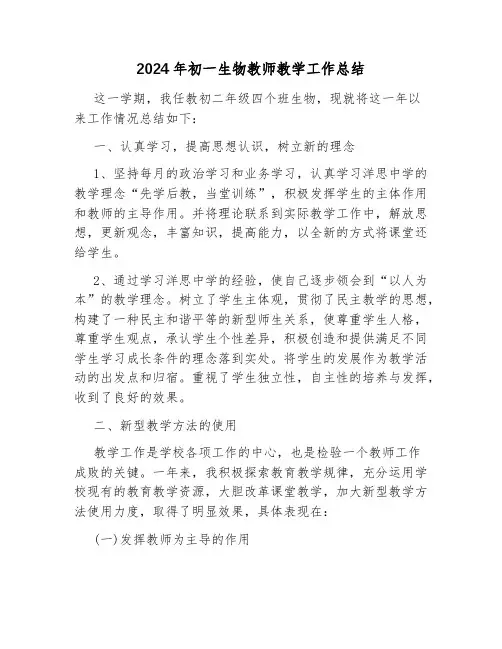 2024年初一生物教师教学工作总结

这一学期，我任教初二年级四个班生物，现就将这一年以来工作情况总结如下：

一、认真学习，提高思想认识，树立新的理念

1、坚持每月的政治学习和业务学习，认真学习洋思中学的教学理念“先学后教，当堂训练”，积极发挥学生的主体作用和教师的主导作用。并将理论联系到实际教学工作中，解放思想，更新观念，丰富知识，提高能力，以全新的方式将课堂还给学生。

2、通过学习洋思中学的经验，使自己逐步领会到“以人为本”的教学理念。树立了学生主体观，贯彻了民主教学的思想，构建了一种民主和谐平等的新型师生关系，使尊重学生人格，尊重学生观点，承认学生个性差异，积极创造和提供满足不同学生学习成长条件的理念落到实处。将学生的发展作为教学活动的出发点和归宿。重视了学生独立性，自主性的培养与发挥，收到了良好的效果。

二、新型教学方法的使用

教学工作是学校各项工作的中心，也是检验一个教师工作成败的关键。一年来，我积极探索教育教学规律，充分运用学校现有的教育教学资源，大胆改革课堂教学，加大新型教学方法使用力度，取得了明显效果，具体表现在：

(一)发挥教师为主导的作用